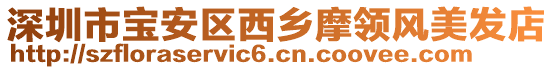 深圳市宝安区西乡摩领风美发店
http://szfloraservic6.cn.coovee.com